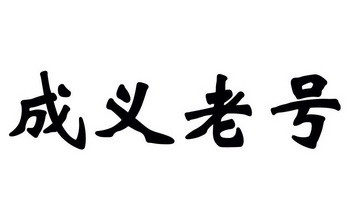 成义老号